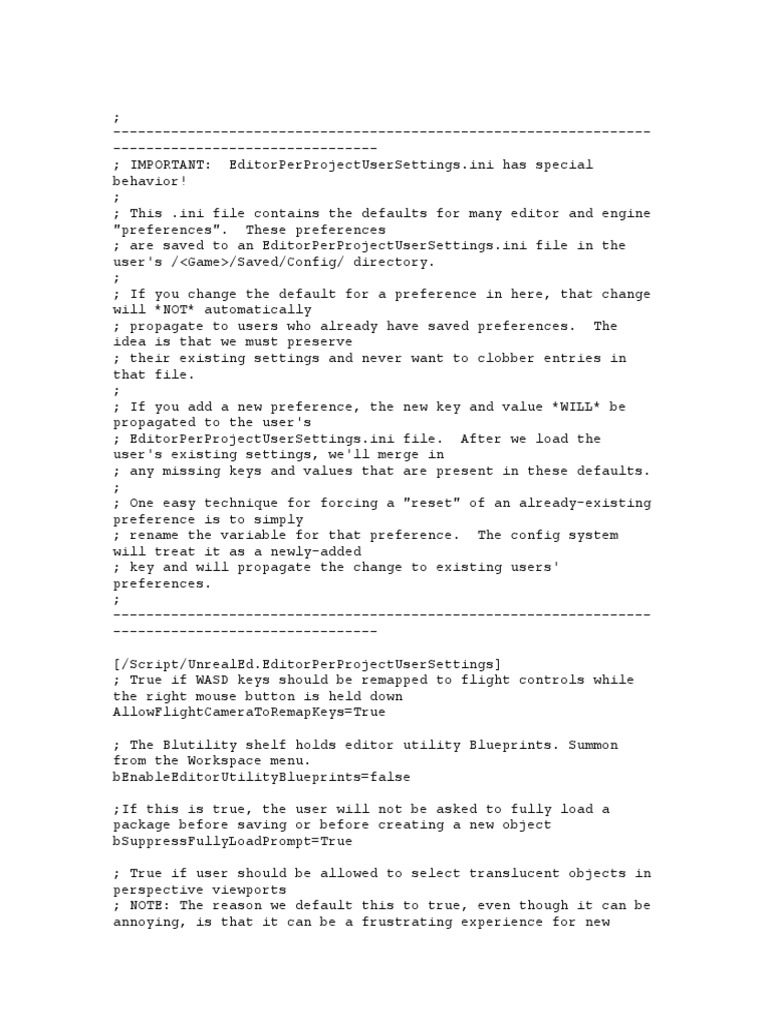 ;
------------------------------------------------------------------------------------------------
; IMPORTANT:  EditorPerProjectUserSettings.ini has special behavior!
;
; This .ini file contains the defaults for many editor and engine "preferences".  These preferences
; are saved to an EditorPerProjectUserSettings.ini file in the user's /<Game>/Saved/Config/ directory.
;
; If you change the default for a preference in here, that change will *NOT* automatically
; propagate to users who already have saved preferences.  The idea is that we must preserve
; their existing settings and never want to clobber entries in that file.
;
; If you add a new preference, the new key and value *WILL* be propagated to the user's
; EditorPerProjectUserSettings.ini file.  After we load the user's existing settings, we'll merge in
; any missing keys and values that are present in these defaults.
;
; One easy technique for forcing a "reset" of an already-existing preference is to simply
; rename the variable for that preference.  The config system will treat it as a newly-added
; key and will propagate the change to existing users' preferences.
;
------------------------------------------------------------------------------------------------

[/Script/UnrealEd.EditorPerProjectUserSettings]
; True if WASD keys should be remapped to flight controls while the right mouse button is held down
AllowFlightCameraToRemapKeys=True

; The Blutility shelf holds editor utility Blueprints. Summon from the Workspace menu.
bEnableEditorUtilityBlueprints=false

;If this is true, the user will not be asked to fully load a package before saving or before creating a new object
bSuppressFullyLoadPrompt=True

; True if user should be allowed to select translucent objects in perspective viewports
; NOTE: The reason we default this to true, even though it can be annoying, is that it can be a frustrating experience for new